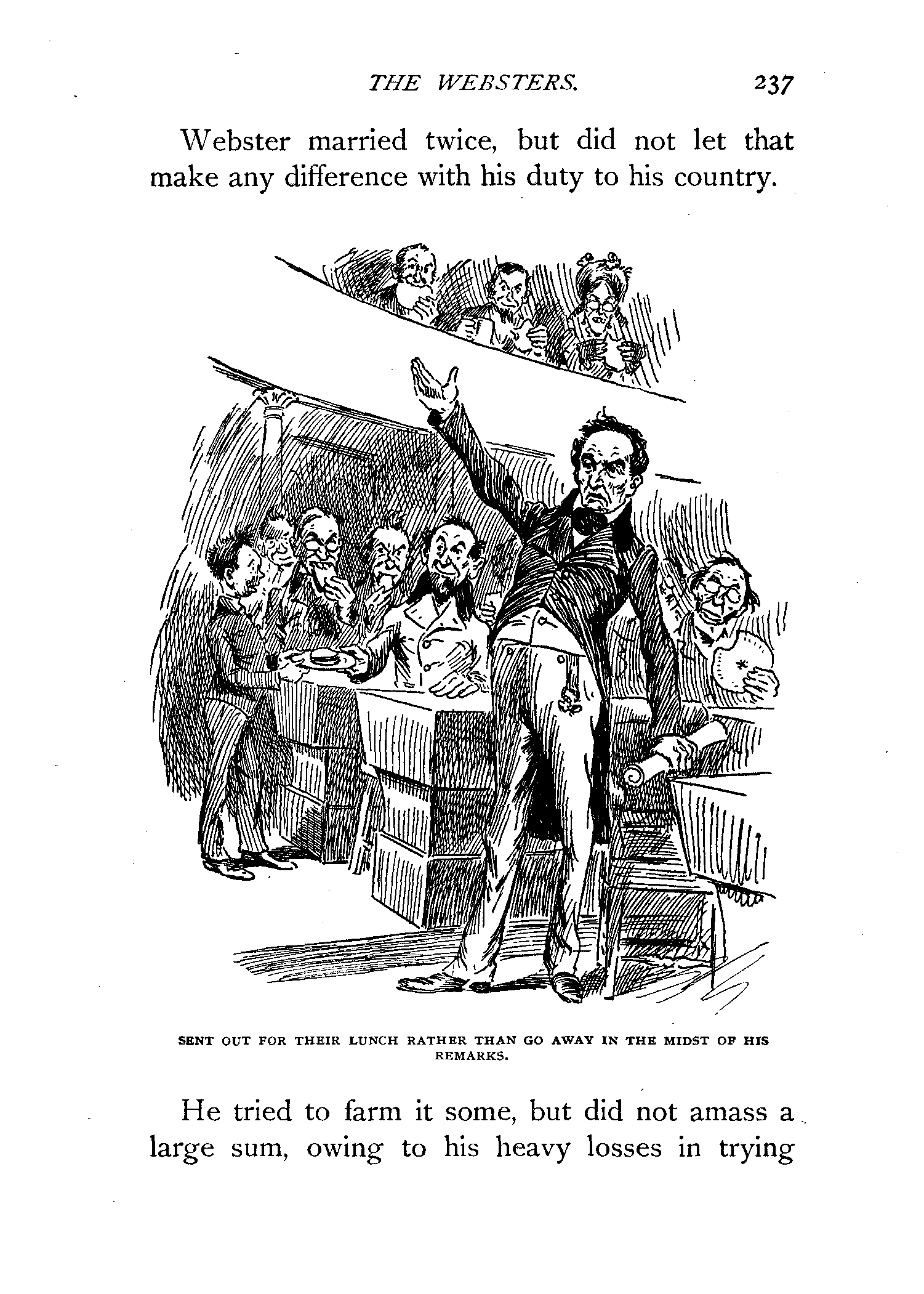 THE WEBSTERS. 237

Webster married twice, but did not let that make any difference with his duty to his country.

SENT OUT FOR THEIR LUNCH RATHER THAN GO AWAY IN THE MIDST OF HIS REMARKS.

He tried to farm it some, but did not amass a large sum, owing to his heavy losses in trying